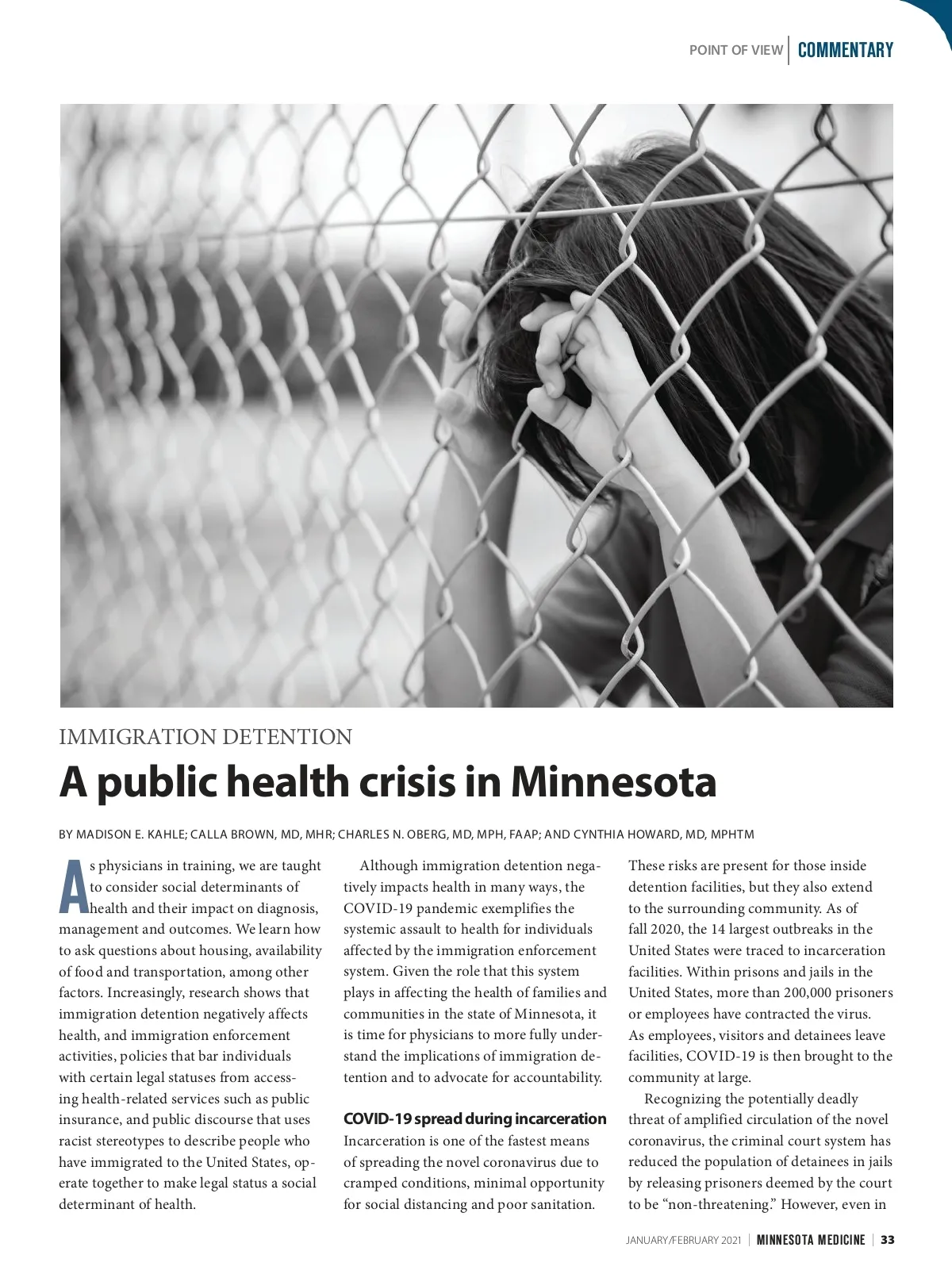 POINT OF VIEW | COMMENTARY

IMMIGRATION DETENTION

A public health crisis in Minnesota

BY MADISON E. KAHLE; CALLA BROWN, MD, MHR; CHARLES N. OBERG, MD, MPH, FAAP; AND CYNTHIA HOWARD, MD, MPHTM

As physicians in training, we are taught to consider social determinants of health and their impact on diagnosis, management and outcomes. We learn how to ask questions about housing, availability of food and transportation, among other factors. Increasingly, research shows that immigration detention negatively affects health, and immigration enforcement activities, policies that bar individuals with certain legal statuses from accessing health-related services such as public insurance, and public discourse that uses racist stereotypes to describe people who have immigrated to the United States, operate together to make legal status a social determinant of health.

Although immigration detention negatively impacts health in many ways, the COVID-19 pandemic exemplifies the systemic assault to health for individuals affected by the immigration enforcement system. Given the role that this system plays in affecting the health of families and communities in the state of Minnesota, it is time for physicians to more fully understand the implications of immigration detention and to advocate for accountability.

COVID-19 spread during incarceration
Incarceration is one of the fastest means of spreading the novel coronavirus due to cramped conditions, minimal opportunity for social distancing and poor sanitation.

These risks are present for those inside detention facilities, but they also extend to the surrounding community. As of fall 2020, the 14 largest outbreaks in the United States were traced to incarceration facilities. Within prisons and jails in the United States, more than 200,000 prisoners or employees have contracted the virus. As employees, visitors and detainees leave facilities, COVID-19 is then brought to the community at large.

Recognizing the potentially deadly threat of amplified circulation of the novel coronavirus, the criminal court system has reduced the population of detainees in jails by releasing prisoners deemed by the court to be “non-threatening.” However, even in

JANUARY/FEBRUARY 2021 | MINNESOTA MEDICINE | 33